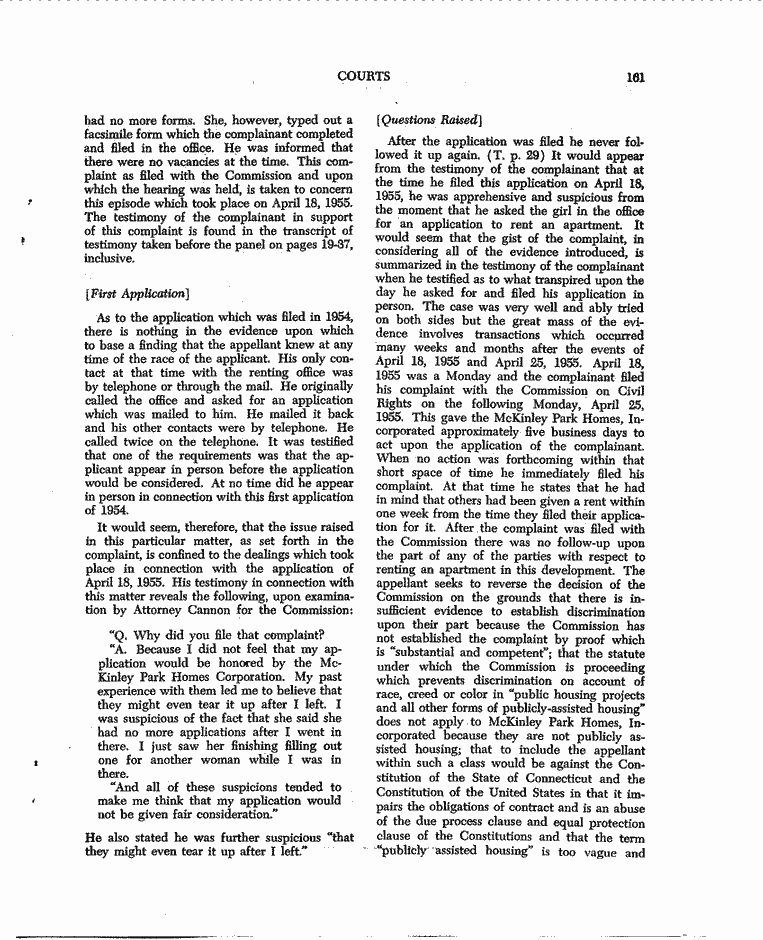 COURTS 161

had no more forms. She, however, typed out a facsimile form which the complainant completed and filed in the office. He was informed that there were no vacancies at the time. This complaint as filed with the Commission and upon which the hearing was held, is taken to concern this episode which took place on April 18, 1955. The testimony of the complainant in support of this complaint is found in the transcript of testimony taken before the panel on pages 19-37, inclusive.

[First Application]

As to the application which was filed in 1954, there is nothing in the evidence upon which to base a finding that the appellant knew at any time of the race of the applicant. His only contact at that time with the renting office was by telephone or through the mail. He originally called the office and asked for an application which was mailed to him. He mailed it back and his other contacts were by telephone. He called twice on the telephone. It was testified that one of the requirements was that the applicant appear in person before the application would be considered. At no time did he appear in person in connection with this first application of 1954.

It would seem, therefore, that the issue raised in this particular matter, as set forth in the complaint, is confined to the dealings which took place in connection with the application of April 18, 1955. His testimony in connection with this matter reveals the following, upon examination by Attorney Cannon for the Commission:

"Q. Why did you file that complaint?

"A. Because I did not feel that my application would be honored by the McKinley Park Homes Corporation. My past experience with them led me to believe that they might even tear it up after I left. I was suspicious of the fact that she said she had no more applications after I went in there. I just saw her finishing filling out one for another woman while I was in there.

"And all of these suspicions tended to make me think that my application would not be given fair consideration."

He also stated he was further suspicious "that they might even tear it up after I left."

[Questions Raised]

After the application was filed he never followed it up again. (T. p. 29) It would appear from the testimony of the complainant that at the time he filed this application on April 18, 1955, he was apprehensive and suspicious from the moment that he asked the girl in the office for an application to rent an apartment. It would seem that the gist of the complaint, in considering all of the evidence introduced, is summarized in the testimony of the complainant when he testified as to what transpired upon the day he asked for and filed his application in person. The case was very well and ably tried on both sides but the great mass of the evidence involves transactions which occurred many weeks and months after the events of April 18, 1955 and April 25, 1955. April 18, 1955 was a Monday and the complainant filed his complaint with the Commission on Civil Rights on the following Monday, April 25, 1955. This gave the McKinley Park Homes, Incorporated approximately five business days to act upon the application of the complainant. When no action was forthcoming within that short space of time he immediately filed his complaint. At that time he states that he had in mind that others had been given a rent within one week from the time they filed their application for it. After the complaint was filed with the Commission there was no follow-up upon the part of any of the parties with respect to renting an apartment in this development. The appellant seeks to reverse the decision of the Commission on the grounds that there is insufficient evidence to establish discrimination upon their part because the Commission has not established the complaint by proof which is "substantial and competent"; that the statute under which the Commission is proceeding which prevents discrimination on account of race, creed or color in "public housing projects and all other forms of publicly-assisted housing" does not apply to McKinley Park Homes, Incorporated because they are not publicly assisted housing; that to include the appellant within such a class would be against the Constitution of the State of Connecticut and the Constitution of the United States in that it impairs the obligations of contract and is an abuse of the due process clause and equal protection clause of the Constitutions and that the term "publicly assisted housing" is too vague and